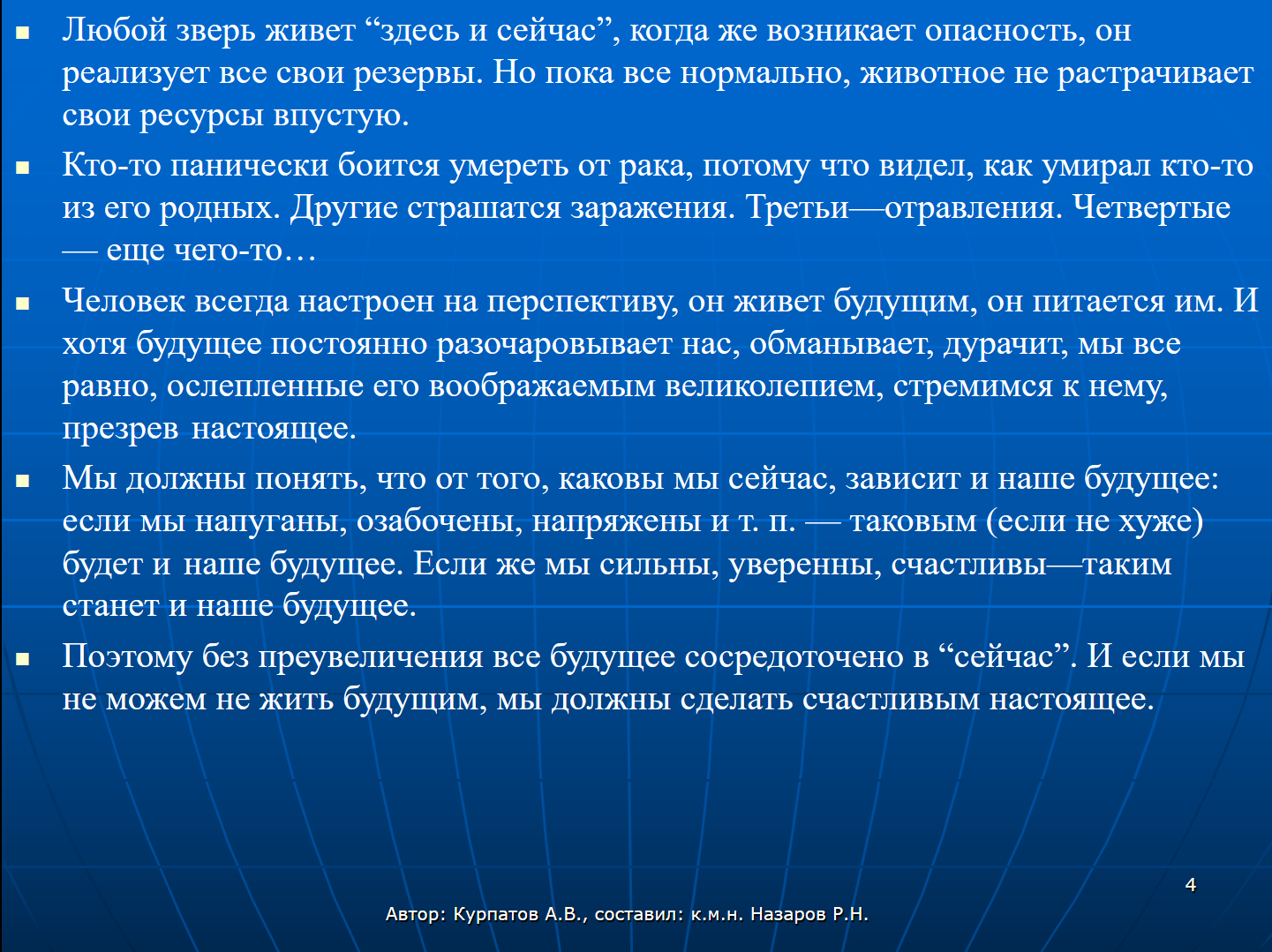 ▪ Любой зверь живет “здесь и сейчас”, когда же возникает опасность, он реализует все свои резервы. Но пока все нормально, животное не растрачивает свои ресурсы впустую.

▪ Кто-то панически боится умереть от рака, потому что видел, как умирал кто-то из его родных. Другие страшатся заражения. Третьи—отравления. Четвертые — еще чего-то…

▪ Человек всегда настроен на перспективу, он живет будущим, он питается им. И хотя будущее постоянно разочаровывает нас, обманывает, дурачит, мы все равно, ослепленные его воображаемым великолепием, стремимся к нему, презрев настоящее.

▪ Мы должны понять, что от того, каковы мы сейчас, зависит и наше будущее: если мы напуганы, озабочены, напряжены и т. п. — таковым (если не хуже) будет и наше будущее. Если же мы сильны, уверенны, счастливы—таким станет и наше будущее.

▪ Поэтому без преувеличения все будущее сосредоточено в “сейчас”. И если мы не можем не жить будущим, мы должны сделать счастливым настоящее.

4

Автор: Курпатов А.В., составил: к.м.н. Назаров Р.Н.